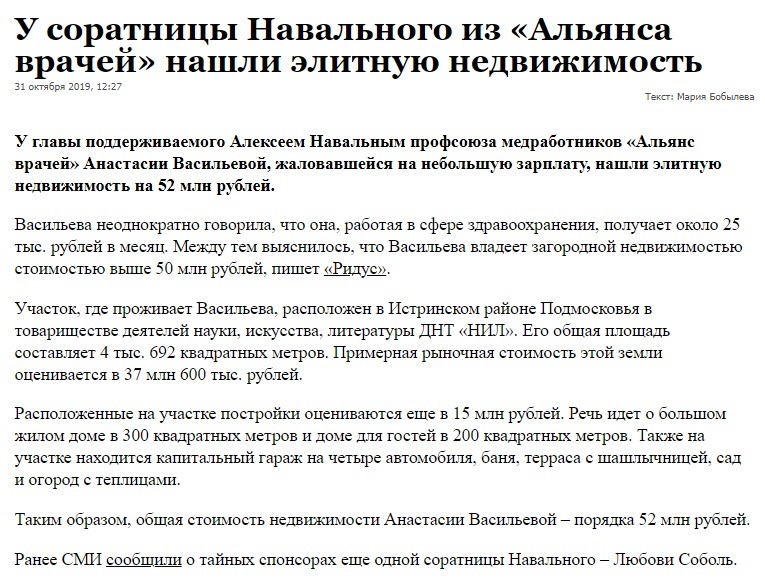 У соратницы Навального из «Альянса врачей» нашли элитную недвижимость

31 октября 2019, 12:27

Текст: Мария Бобылева

У главы поддерживаемого Алексеем Навальным профсоюза медработников «Альянс врачей» Анастасии Васильевой, жаловавшейся на небольшую зарплату, нашли элитную недвижимость на 52 млн рублей.

Васильева неоднократно говорила, что она, работая в сфере здравоохранения, получает около 25 тыс. рублей в месяц. Между тем выяснилось, что Васильева владеет загородной недвижимостью стоимостью выше 50 млн рублей, пишет «Ридус».

Участок, где проживает Васильева, расположен в Истринском районе Подмосковья в товариществе деятелей науки, искусства, литературы ДНТ «НИЛ». Его общая площадь составляет 4 тыс. 692 квадратных метров. Примерная рыночная стоимость этой земли оценивается в 37 млн 600 тыс. рублей.

Расположенные на участке постройки оцениваются еще в 15 млн рублей. Речь идет о большом жилом доме в 300 квадратных метров и доме для гостей в 200 квадратных метров. Также на участке находится капитальный гараж на четыре автомобиля, баня, терраса с шашлычницей, сад и огород с теплицами.

Таким образом, общая стоимость недвижимости Анастасии Васильевой – порядка 52 млн рублей.

Ранее СМИ сообщили о тайных спонсорах еще одной соратницы Навального – Любови Соболь.